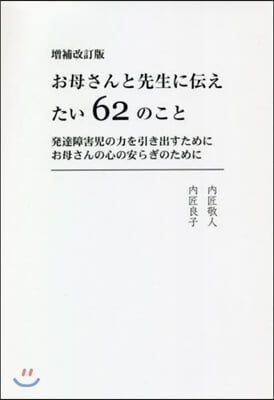 増補改訂版

お母さんと先生に伝えたい62のこと

発達障害児の力を引き出すために
お母さんの心の安らぎのために

内匠敬人
内匠良子